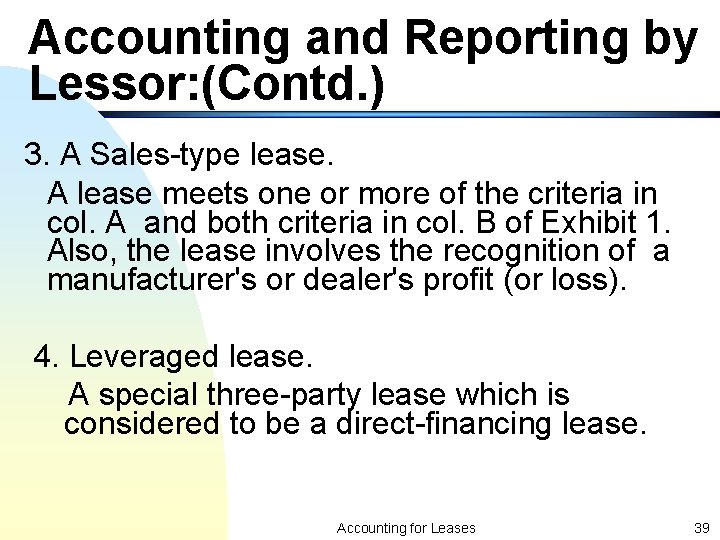 Accounting and Reporting by Lessor:(Contd.)

3. A Sales-type lease.

A lease meets one or more of the criteria in col. A and both criteria in col. B of Exhibit 1. Also, the lease involves the recognition of a manufacturer's or dealer's profit (or loss).

4. Leveraged lease.

A special three-party lease which is considered to be a direct-financing lease.

Accounting for Leases

39